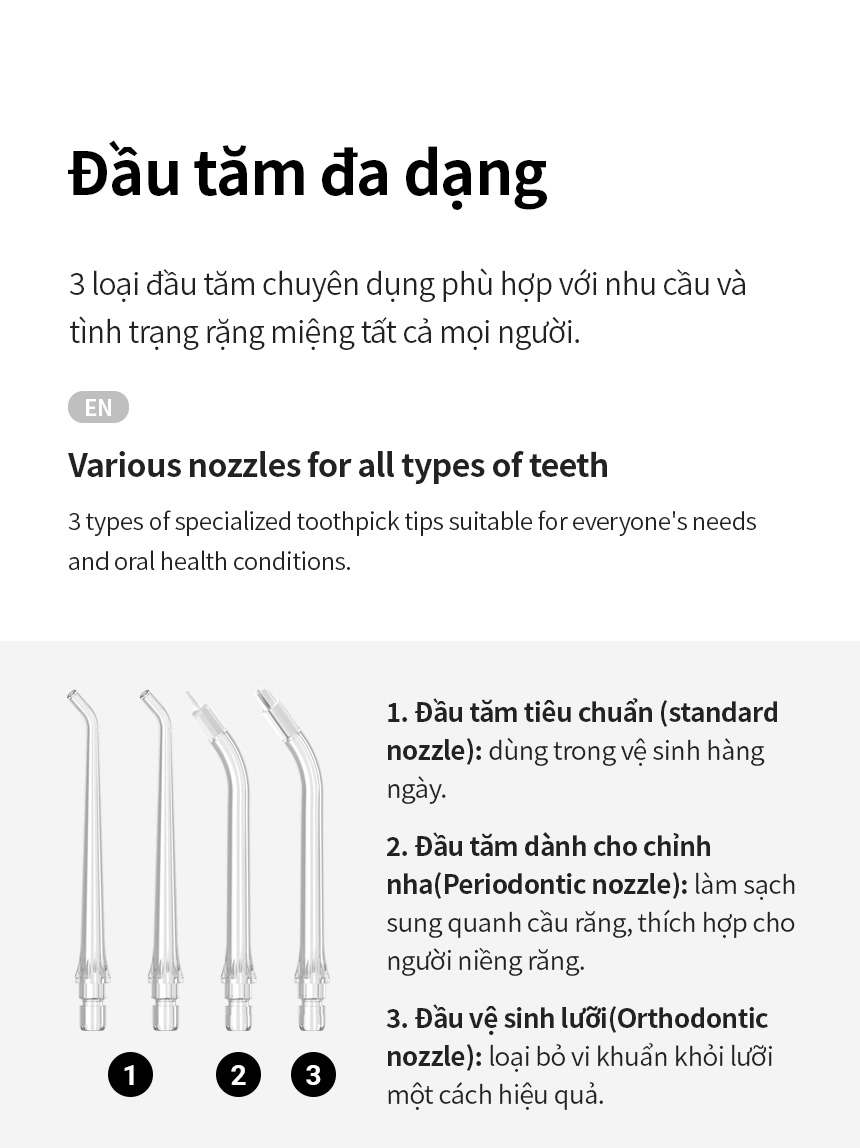 Đầu tăm đa dạng

3 loại đầu tăm chuyên dụng phù hợp với nhu cầu và tình trạng rặng miệng tất cả mọi người.

EN

Various nozzles for all types of teeth

3 types of specialized toothpick tips suitable for everyone's needs and oral health conditions.

1 2 3

1. Đầu tăm tiêu chuẩn (standard nozzle): dùng trong vệ sinh hàng ngày.

2. Đầu tăm dành cho chỉnh nha(Periodontic nozzle): làm sạch sung quanh cầu răng, thích hợp cho người niềng răng.

3. Đầu vệ sinh lưỡi(Orthodontic nozzle): loại bỏ vi khuẩn khỏi lưỡi một cách hiệu quả.